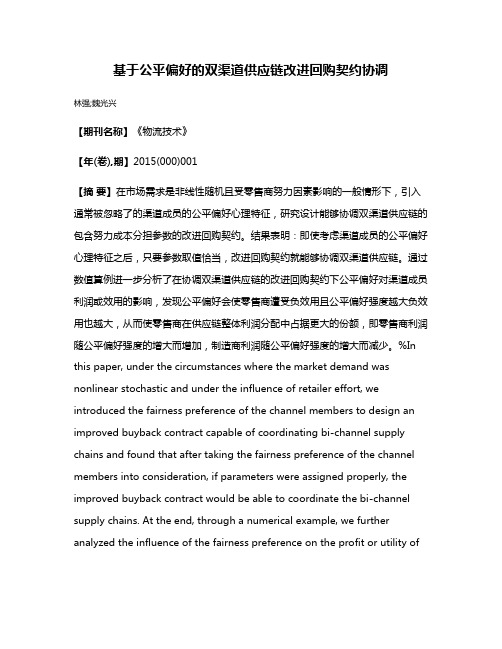 基于公平偏好的双渠道供应链改进回购契约协调

林强;魏光兴

【期刊名称】《物流技术》

【年(卷),期】2015(000)001

【摘 要】在市场需求是非线性随机且受零售商努力因素影响的一般情形下，引入通常被忽略了的渠道成员的公平偏好心理特征，研究设计能够协调双渠道供应链的包含努力成本分担参数的改进回购契约。结果表明：即使考虑渠道成员的公平偏好心理特征之后，只要参数取值恰当，改进回购契约就能够协调双渠道供应链。通过数值算例进一步分析了在协调双渠道供应链的改进回购契约下公平偏好对渠道成员利润或效用的影响，发现公平偏好会使零售商遭受负效用且公平偏好强度越大负效用也越大，从而使零售商在供应链整体利润分配中占据更大的份额，即零售商利润随公平偏好强度的增大而增加，制造商利润随公平偏好强度的增大而减少。%In this paper, under the circumstances where the market demand was nonlinear stochastic and under the influence of retailer effort, we introduced the fairness preference of the channel members to design an improved buyback contract capable of coordinating bi-channel supply chains and found that after taking the fairness preference of the channel members into consideration, if parameters were assigned properly, the improved buyback contract would be able to coordinate the bi-channel supply chains. At the end, through a numerical example, we further analyzed the influence of the fairness preference on the profit or utility of